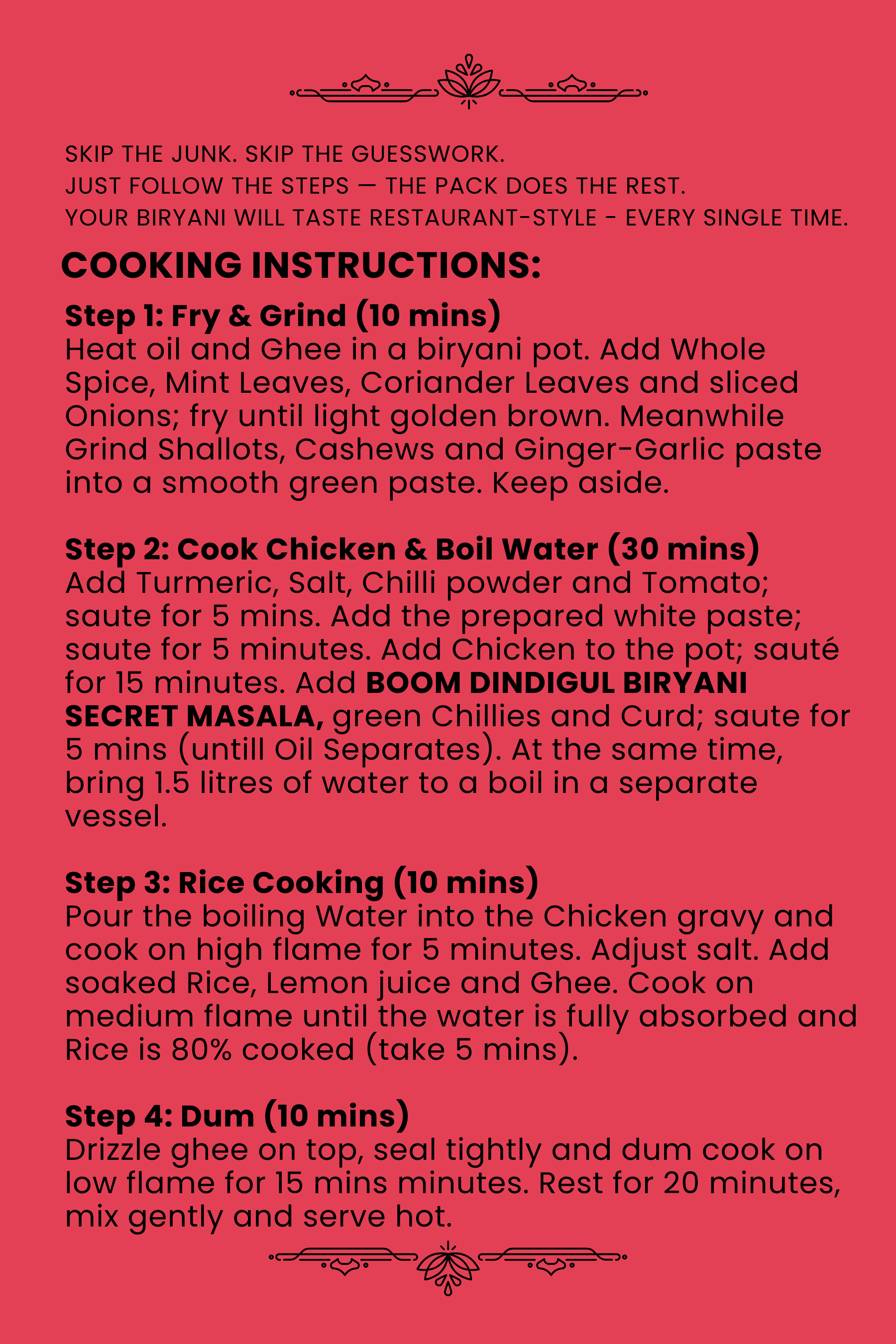 SKIP THE JUNK. SKIP THE GUESSWORK.
JUST FOLLOW THE STEPS — THE PACK DOES THE REST.
YOUR BIRYANI WILL TASTE RESTAURANT-STYLE - EVERY SINGLE TIME.

COOKING INSTRUCTIONS:

Step 1: Fry & Grind (10 mins)
Heat oil and Ghee in a biryani pot. Add Whole Spice, Mint Leaves, Coriander Leaves and sliced Onions; fry until light golden brown. Meanwhile Grind Shallots, Cashews and Ginger-Garlic paste into a smooth green paste. Keep aside.

Step 2: Cook Chicken & Boil Water (30 mins)
Add Turmeric, Salt, Chilli powder and Tomato; saute for 5 mins. Add the prepared white paste; saute for 5 minutes. Add Chicken to the pot; sauté for 15 minutes. Add BOOM DINDIGUL BIRYANI SECRET MASALA, green Chillies and Curd; saute for 5 mins (untill Oil Separates). At the same time, bring 1.5 litres of water to a boil in a separate vessel.

Step 3: Rice Cooking (10 mins)
Pour the boiling Water into the Chicken gravy and cook on high flame for 5 minutes. Adjust salt. Add soaked Rice, Lemon juice and Ghee. Cook on medium flame until the water is fully absorbed and Rice is 80% cooked (take 5 mins).

Step 4: Dum (10 mins)
Drizzle ghee on top, seal tightly and dum cook on low flame for 15 mins minutes. Rest for 20 minutes, mix gently and serve hot.